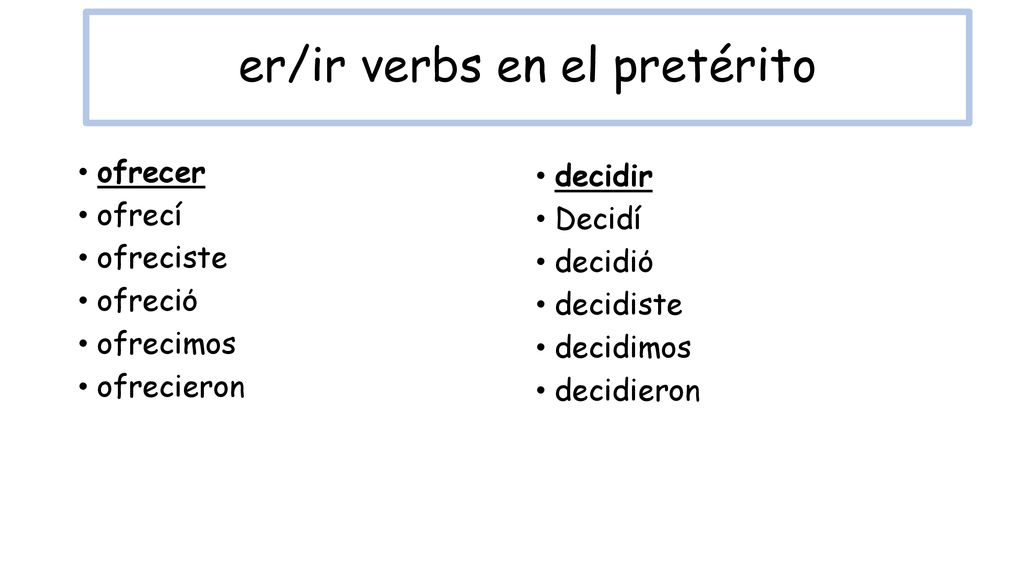 er/ir verbs en el pretérito

• ofrecer
• ofrecí
• ofreciste
• ofreció
• ofrecimos
• ofrecieron

• decidir
• Decidí
• decidió
• decidiste
• decidimos
• decidieron